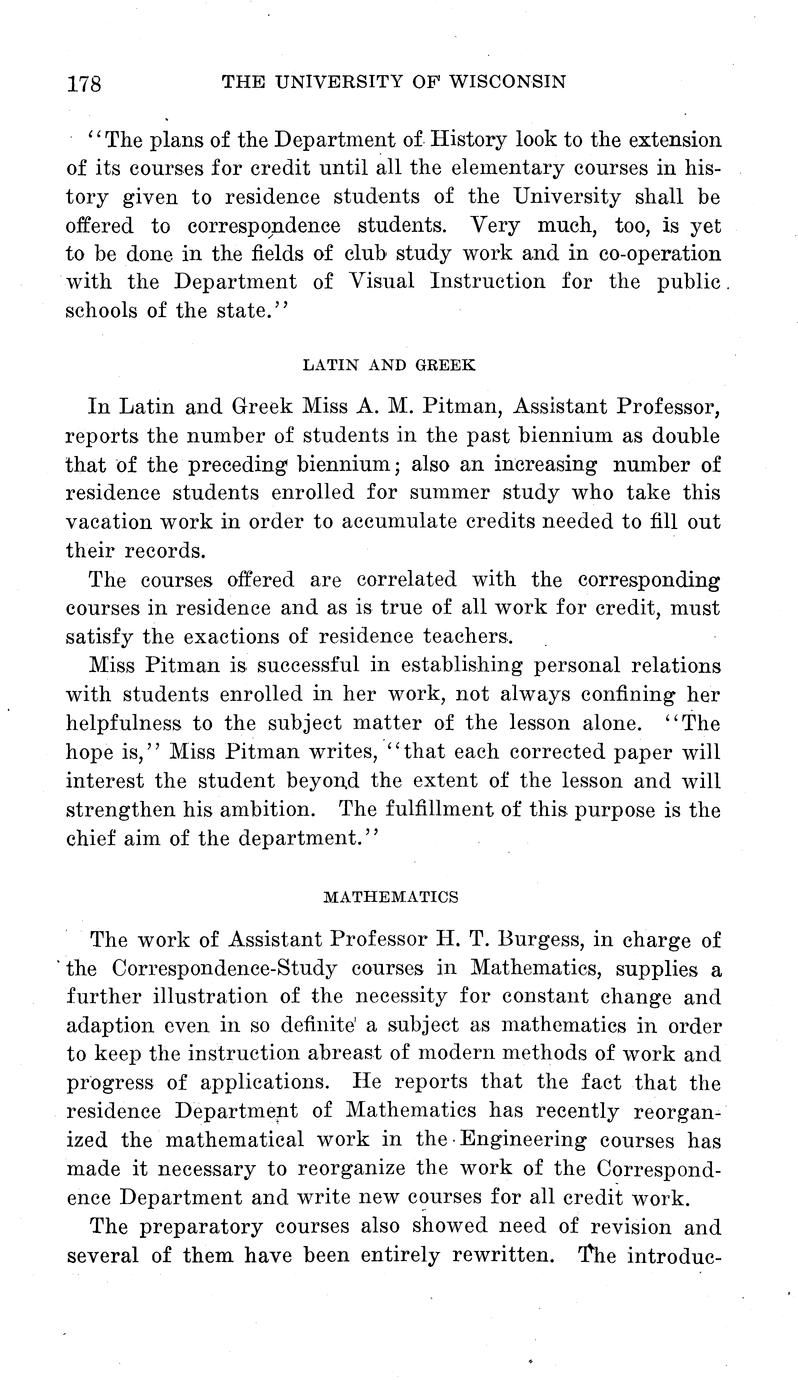 178 THE UNIVERSITY OF WISCONSIN

"The plans of the Department of History look to the extension of its courses for credit until all the elementary courses in history given to residence students of the University shall be offered to correspondence students. Very much, too, is yet to be done in the fields of club study work and in co-operation with the Department of Visual Instruction for the public schools of the state."

LATIN AND GREEK

In Latin and Greek Miss A. M. Pitman, Assistant Professor, reports the number of students in the past biennium as double that of the preceding biennium; also an increasing number of residence students enrolled for summer study who take this vacation work in order to accumulate credits needed to fill out their records.

The courses offered are correlated with the corresponding courses in residence and as is true of all work for credit, must satisfy the exactions of residence teachers.

Miss Pitman is successful in establishing personal relations with students enrolled in her work, not always confining her helpfulness to the subject matter of the lesson alone. "The hope is," Miss Pitman writes, "that each corrected paper will interest the student beyond the extent of the lesson and will strengthen his ambition. The fulfillment of this purpose is the chief aim of the department."

MATHEMATICS

The work of Assistant Professor H. T. Burgess, in charge of the Correspondence-Study courses in Mathematics, supplies a further illustration of the necessity for constant change and adaption even in so definite a subject as mathematics in order to keep the instruction abreast of modern methods of work and progress of applications. He reports that the fact that the residence Department of Mathematics has recently reorganized the mathematical work in the Engineering courses has made it necessary to reorganize the work of the Correspondence Department and write new courses for all credit work.

The preparatory courses also showed need of revision and several of them have been entirely rewritten. The introduc-